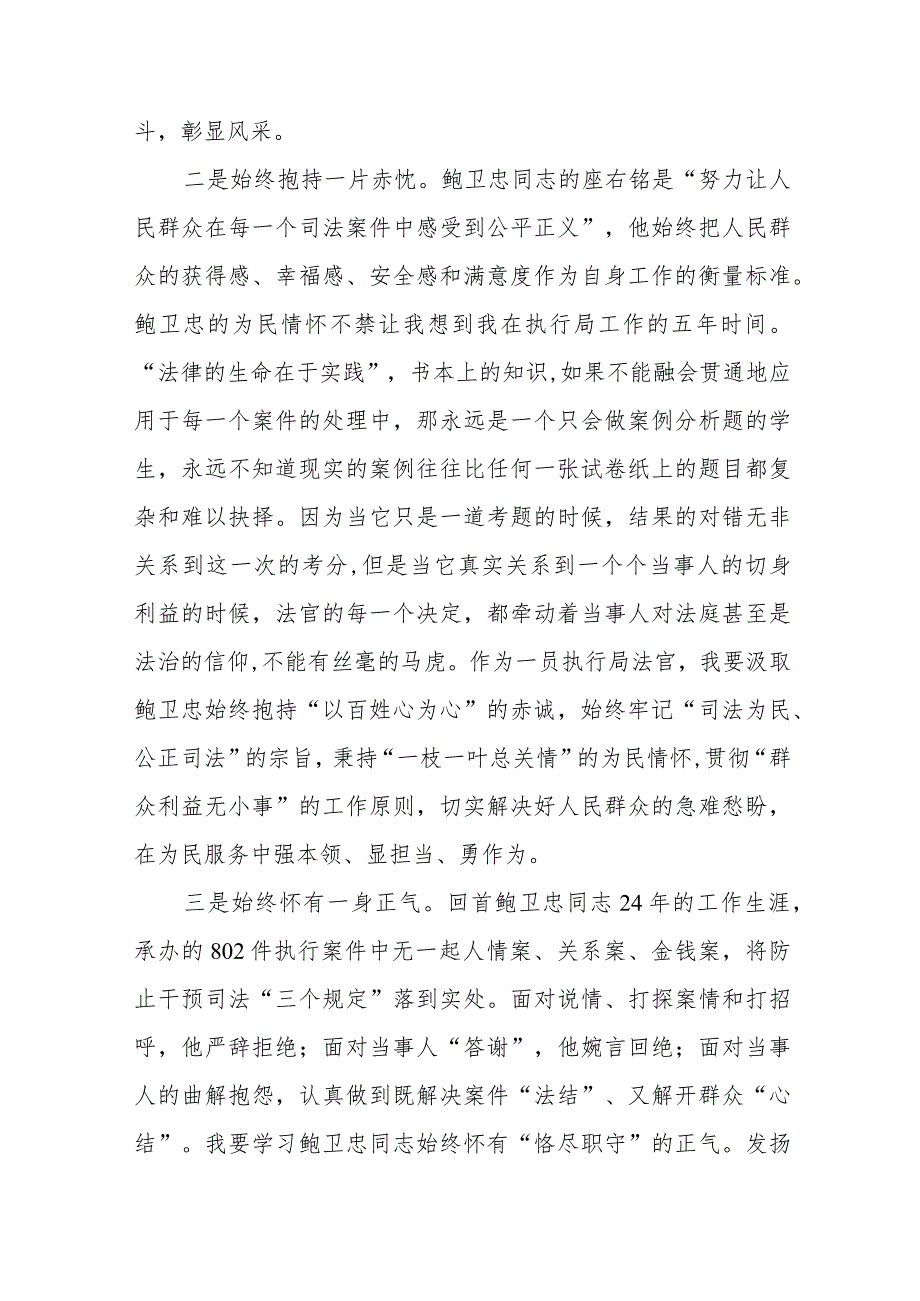 斗，彰显风采。

二是始终抱持一片赤忱。鲍卫忠同志的座右铭是“努力让人民群众在每一个司法案件中感受到公平正义”，他始终把人民群众的获得感、幸福感、安全感和满意度作为自身工作的衡量标准。鲍卫忠的为民情怀不禁让我想到我在执行局工作的五年时间。“法律的生命在于实践”，书本上的知识,如果不能融会贯通地应用于每一个案件的处理中，那永远是一个只会做案例分析题的学生，永远不知道现实的案例往往比任何一张试卷纸上的题目都复杂和难以抉择。因为当它只是一道考题的时候，结果的对错无非关系到这一次的考分,但是当它真实关系到一个个当事人的切身利益的时候，法官的每一个决定，都牵动着当事人对法庭甚至是法治的信仰,不能有丝毫的马虎。作为一员执行局法官，我要汲取鲍卫忠始终抱持“以百姓心为心”的赤诚，始终牢记“司法为民、公正司法”的宗旨，秉持“一枝一叶总关情”的为民情怀,贯彻“群众利益无小事”的工作原则，切实解决好人民群众的急难愁盼，在为民服务中强本领、显担当、勇作为。

三是始终怀有一身正气。回首鲍卫忠同志24年的工作生涯，承办的802件执行案件中无一起人情案、关系案、金钱案，将防止干预司法“三个规定”落到实处。面对说情、打探案情和打招呼，他严辞拒绝；面对当事人“答谢”，他婉言回绝；面对当事人的曲解抱怨，认真做到既解决案件“法结”、又解开群众“心结”。我要学习鲍卫忠同志始终怀有“恪尽职守”的正气。发扬